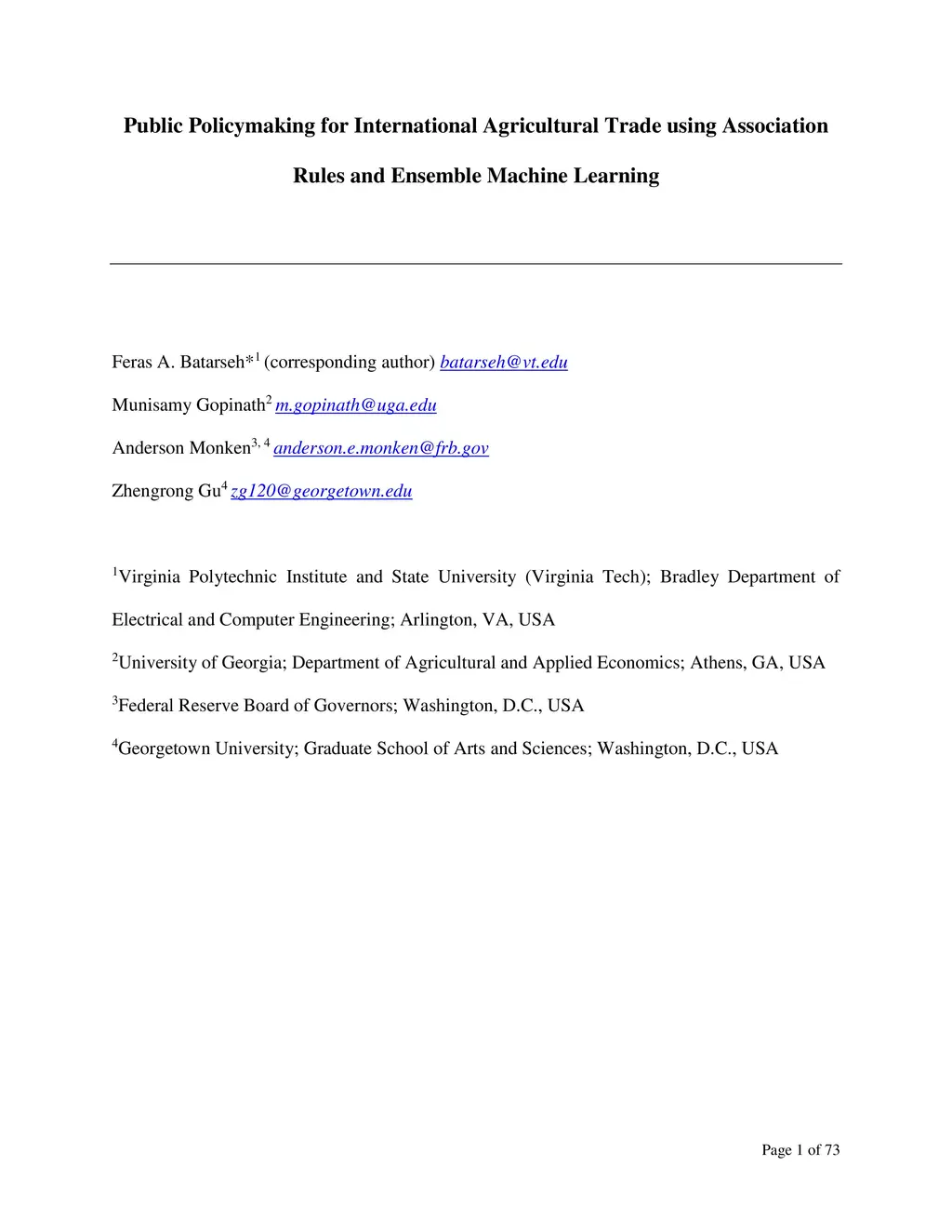 Public Policymaking for International Agricultural Trade using Association Rules and Ensemble Machine Learning

Feras A. Batarseh*$^1$ (corresponding author) batarseh@vt.edu

Munisamy Gopinath$^2$ m.gopinath@uga.edu

Anderson Monken$^{3, 4}$ anderson.e.monken@frb.gov

Zhengrong Gu$^4$ zg120@georgetown.edu

$^1$Virginia Polytechnic Institute and State University (Virginia Tech); Bradley Department of Electrical and Computer Engineering; Arlington, VA, USA

$^2$University of Georgia; Department of Agricultural and Applied Economics; Athens, GA, USA

$^3$Federal Reserve Board of Governors; Washington, D.C., USA

$^4$Georgetown University; Graduate School of Arts and Sciences; Washington, D.C., USA

Page 1 of 73